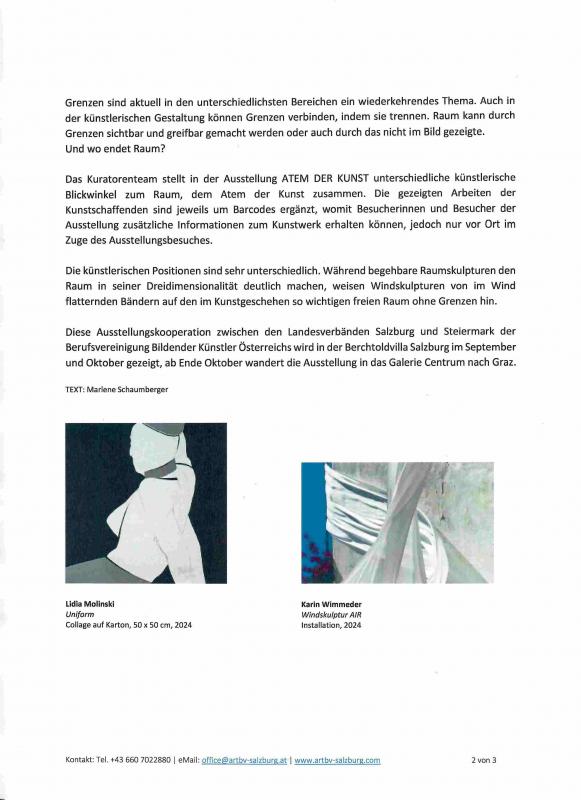 Grenzen sind aktuell in den unterschiedlichsten Bereichen ein wiederkehrendes Thema. Auch in der künstlerischen Gestaltung können Grenzen verbinden, indem sie trennen. Raum kann durch Grenzen sichtbar und greifbar gemacht werden oder auch durch das nicht im Bild gezeigte.
Und wo endet Raum?

Das Kuratorenteam stellt in der Ausstellung ATEM DER KUNST unterschiedliche künstlerische Blickwinkel zum Raum, dem Atem der Kunst zusammen. Die gezeigten Arbeiten der Kunstschaffenden sind jeweils um Barcodes ergänzt, womit Besucherinnen und Besucher der Ausstellung zusätzliche Informationen zum Kunstwerk erhalten können, jedoch nur vor Ort im Zuge des Ausstellungsbesuches.

Die künstlerischen Positionen sind sehr unterschiedlich. Während begehbare Raumskulpturen den Raum in seiner Dreidimensionalität deutlich machen, weisen Windskulpturen von im Wind flatternden Bändern auf den im Kunstgeschehen so wichtigen freien Raum ohne Grenzen hin.

Diese Ausstellungskooperation zwischen den Landesverbänden Salzburg und Steiermark der Berufsvereinigung Bildender Künstler Österreichs wird in der Berchtoldvilla Salzburg im September und Oktober gezeigt, ab Ende Oktober wandert die Ausstellung in das Galerie Centrum nach Graz.

TEXT: Marlene Schaumberger

Lidia Molinski
Uniform
Collage auf Karton, 50 x 50 cm, 2024

Karin Wimmeder
Windskulptur AIR
Installation, 2024

Kontakt: Tel. +43 660 7022880 | eMail: office@artbv-salzburg.at | www.artbv-salzburg.com

2 von 3